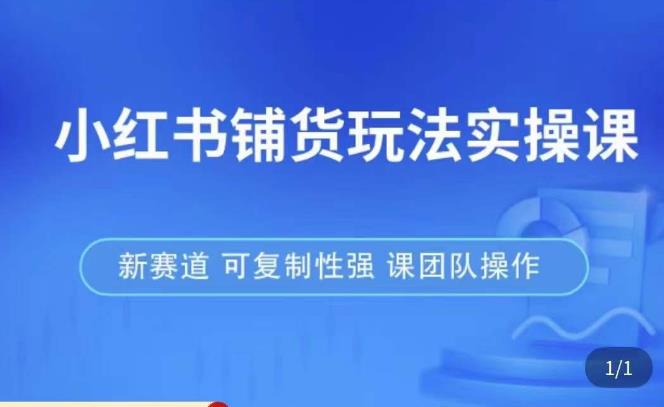 小红书铺货玩法实操课

新赛道 可复制性强 课团队操作

1/1